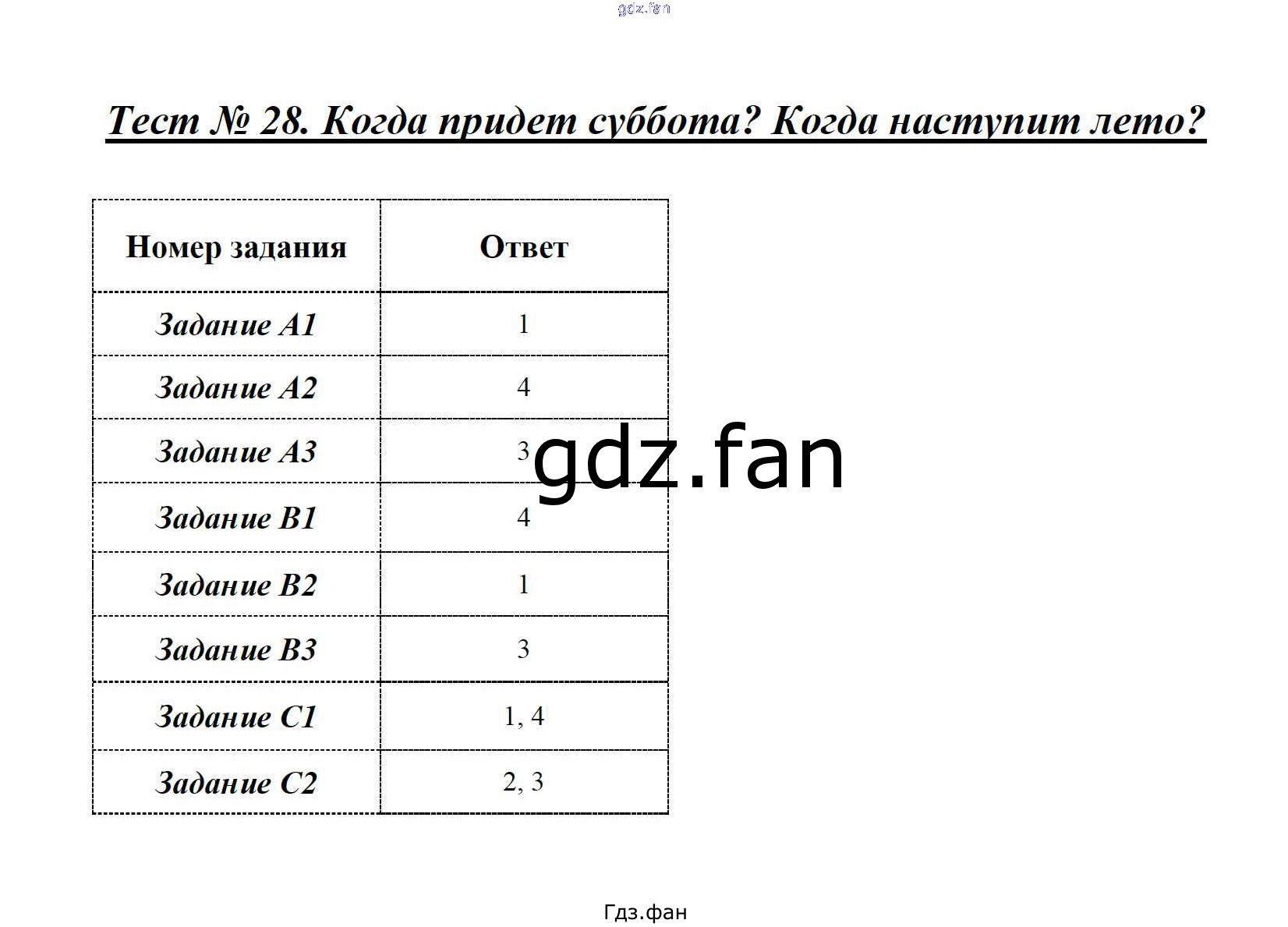 Тест № 28. Когда придет суббота? Когда наступит лето?

| Номер задания | Ответ |
|---|---|
| Задание А1 | 1 |
| Задание А2 | 4 |
| Задание А3 | 3 |
| Задание В1 | 4 |
| Задание В2 | 1 |
| Задание В3 | 3 |
| Задание С1 | 1, 4 |
| Задание С2 | 2, 3 |

Гдз.фан

gdz.fan